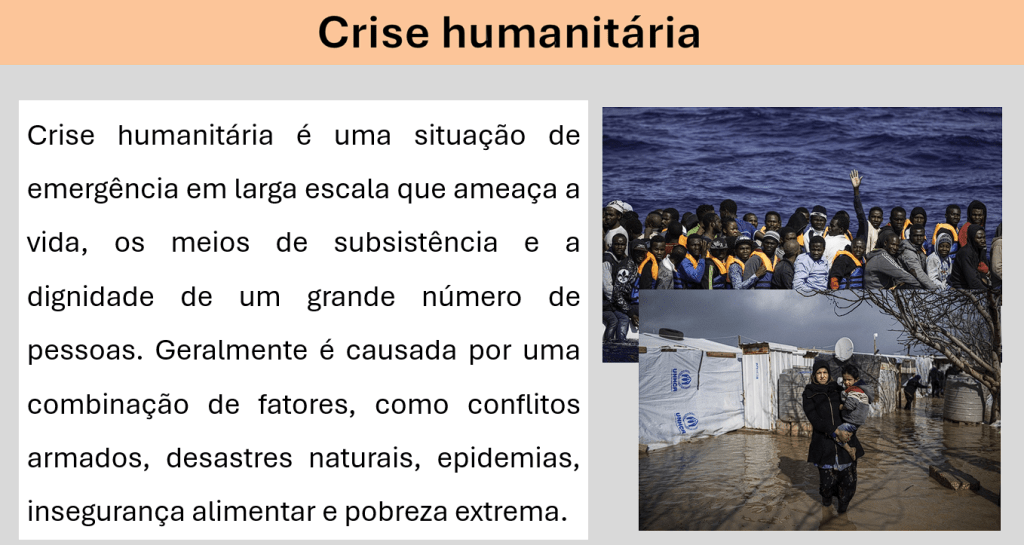 Crise humanitária

Crise humanitária é uma situação de emergência em larga escala que ameaça a vida, os meios de subsistência e a dignidade de um grande número de pessoas. Geralmente é causada por uma combinação de fatores, como conflitos armados, desastres naturais, epidemias, insegurança alimentar e pobreza extrema.